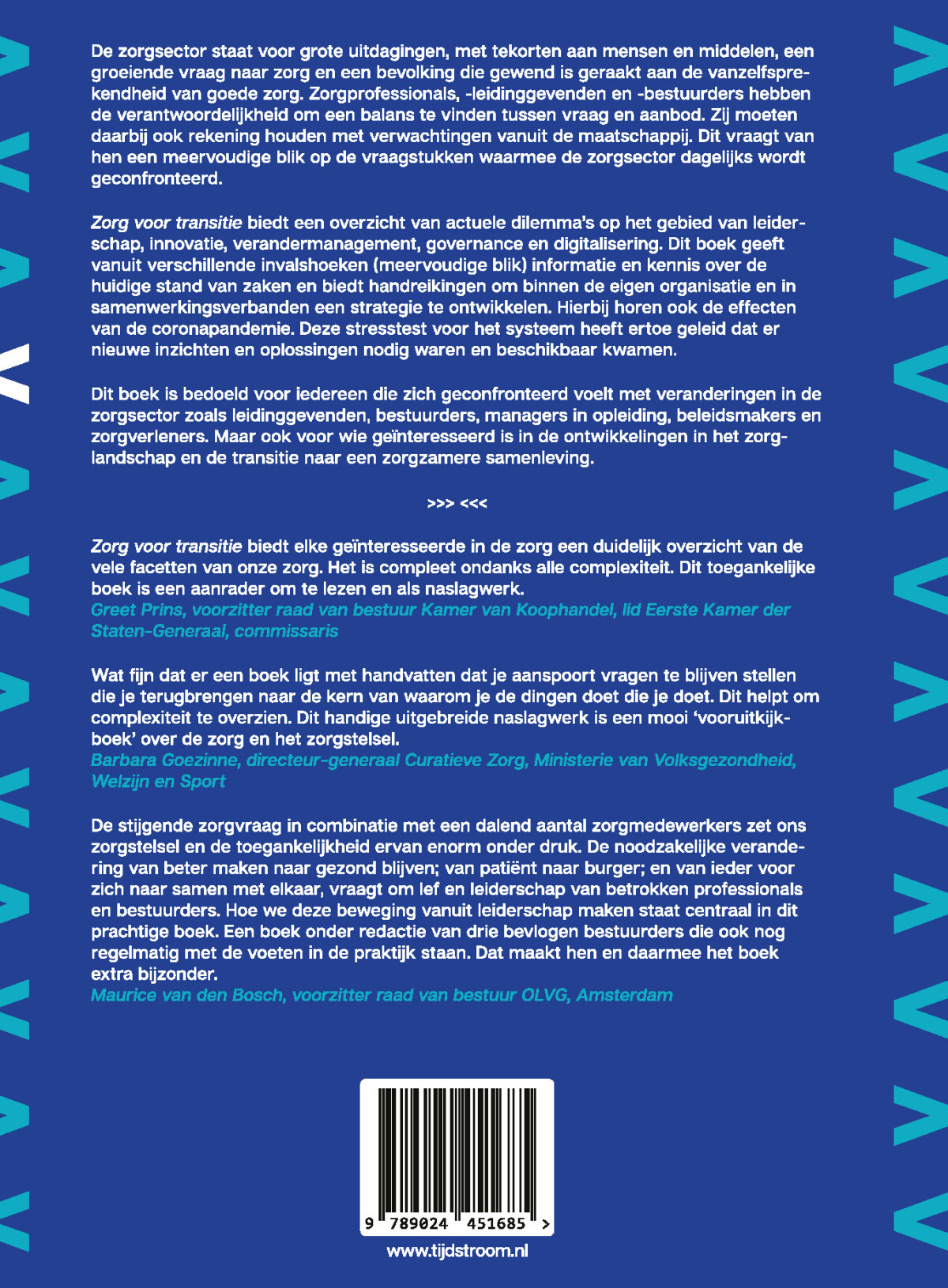 De zorgsector staat voor grote uitdagingen, met tekorten aan mensen en middelen, een groeiende vraag naar zorg en een bevolking die gewend is geraakt aan de vanzelfsprekendheid van goede zorg. Zorgprofessionals, -leidinggevenden en -bestuurders hebben de verantwoordelijkheid om een balans te vinden tussen vraag en aanbod. Zij moeten daarbij ook rekening houden met verwachtingen vanuit de maatschappij. Dit vraagt van hen een meervoudige blik op de vraagstukken waarmee de zorgsector dagelijks wordt geconfronteerd.

Zorg voor transitie biedt een overzicht van actuele dilemma's op het gebied van leiderschap, innovatie, verandermanagement, governance en digitalisering. Dit boek geeft vanuit verschillende invalshoeken (meervoudige blik) informatie en kennis over de huidige stand van zaken en biedt handreikingen om binnen de eigen organisatie en in samenwerkingsverbanden een strategie te ontwikkelen. Hierbij horen ook de effecten van de coronapandemie. Deze stresstest voor het systeem heeft ertoe geleid dat er nieuwe inzichten en oplossingen nodig waren en beschikbaar kwamen.

Dit boek is bedoeld voor iedereen die zich geconfronteerd voelt met veranderingen in de zorgsector zoals leidinggevenden, bestuurders, managers in opleiding, beleidsmakers en zorgverleners. Maar ook voor wie geïnteresseerd is in de ontwikkelingen in het zorglandschap en de transitie naar een zorgzamere samenleving.

>>> <<<

Zorg voor transitie biedt elke geïnteresseerde in de zorg een duidelijk overzicht van de vele facetten van onze zorg. Het is compleet ondanks alle complexiteit. Dit toegankelijke boek is een aanrader om te lezen en als naslagwerk.
Greet Prins, voorzitter raad van bestuur Kamer van Koophandel, lid Eerste Kamer der Staten-Generaal, commissaris

Wat fijn dat er een boek ligt met handvatten dat je aanspoort vragen te blijven stellen die je terugbrengen naar de kern van waarom je de dingen doet die je doet. Dit helpt om complexiteit te overzien. Dit handige uitgebreide naslagwerk is een mooi 'vooruitkijkboek' over de zorg en het zorgstelsel.
Barbara Goezinne, directeur-generaal Curatieve Zorg, Ministerie van Volksgezondheid, Welzijn en Sport

De stijgende zorgvraag in combinatie met een dalend aantal zorgmedewerkers zet ons zorgstelsel en de toegankelijkheid ervan enorm onder druk. De noodzakelijke verandering van beter maken naar gezond blijven; van patiënt naar burger; en van ieder voor zich naar samen met elkaar, vraagt om lef en leiderschap van betrokken professionals en bestuurders. Hoe we deze beweging vanuit leiderschap maken staat centraal in dit prachtige boek. Een boek onder redactie van drie bevlogen bestuurders die ook nog regelmatig met de voeten in de praktijk staan. Dat maakt hen en daarmee het boek extra bijzonder.
Maurice van den Bosch, voorzitter raad van bestuur OLVG, Amsterdam

9 789024 451685 >

www.tijdstroom.nl